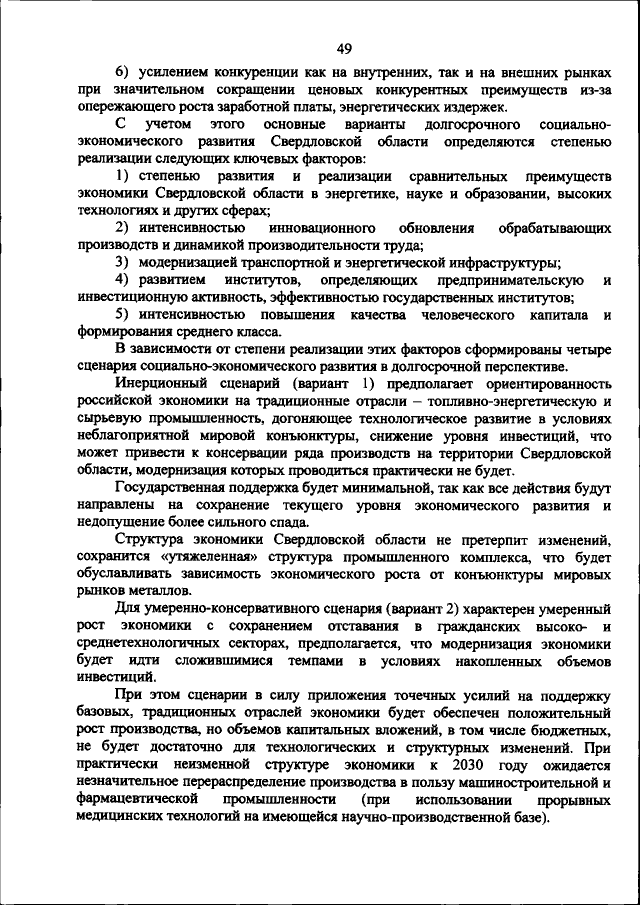 49

6) усилением конкуренции как на внутренних, так и на внешних рынках при значительном сокращении ценовых конкурентных преимуществ из-за опережающего роста заработной платы, энергетических издержек.

С учетом этого основные варианты долгосрочного социально-экономического развития Свердловской области определяются степенью реализации следующих ключевых факторов:

1) степенью развития и реализации сравнительных преимуществ экономики Свердловской области в энергетике, науке и образовании, высоких технологиях и других сферах;

2) интенсивностью инновационного обновления обрабатывающих производств и динамикой производительности труда;

3) модернизацией транспортной и энергетической инфраструктуры;

4) развитием институтов, определяющих предпринимательскую и инвестиционную активность, эффективностью государственных институтов;

5) интенсивностью повышения качества человеческого капитала и формирования среднего класса.

В зависимости от степени реализации этих факторов сформированы четыре сценария социально-экономического развития в долгосрочной перспективе.

Инерционный сценарий (вариант 1) предполагает ориентированность российской экономики на традиционные отрасли – топливно-энергетическую и сырьевую промышленность, догоняющее технологическое развитие в условиях неблагоприятной мировой конъюнктуры, снижение уровня инвестиций, что может привести к консервации ряда производств на территории Свердловской области, модернизация которых проводиться практически не будет.

Государственная поддержка будет минимальной, так как все действия будут направлены на сохранение текущего уровня экономического развития и недопущение более сильного спада.

Структура экономики Свердловской области не претерпит изменений, сохранится «утяжеленная» структура промышленного комплекса, что будет обуславливать зависимость экономического роста от конъюнктуры мировых рынков металлов.

Для умеренно-консервативного сценария (вариант 2) характерен умеренный рост экономики с сохранением отставания в гражданских высоко- и среднетехнологичных секторах, предполагается, что модернизация экономики будет идти сложившимися темпами в условиях накопленных объемов инвестиций.

При этом сценарии в силу приложения точечных усилий на поддержку базовых, традиционных отраслей экономики будет обеспечен положительный рост производства, но объемов капитальных вложений, в том числе бюджетных, не будет достаточно для технологических и структурных изменений. При практически неизменной структуре экономики к 2030 году ожидается незначительное перераспределение производства в пользу машиностроительной и фармацевтической промышленности (при использовании прорывных медицинских технологий на имеющейся научно-производственной базе).